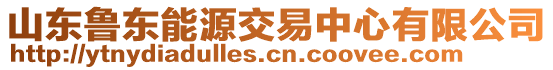 山东鲁东能源交易中心有限公司
http://ytnydiadulles.cn.coovee.com